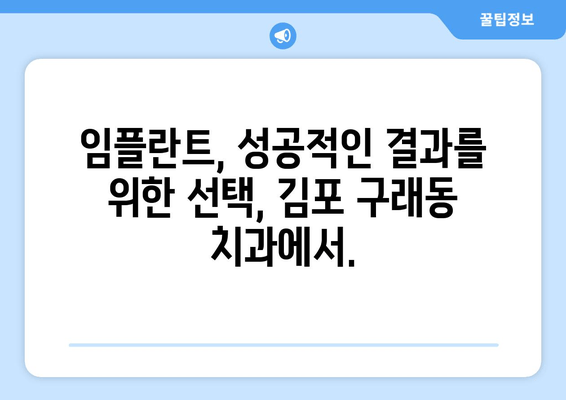 꿀팁정보

임플란트, 성공적인 결과를 위한 선택, 김포 구래동 치과에서.